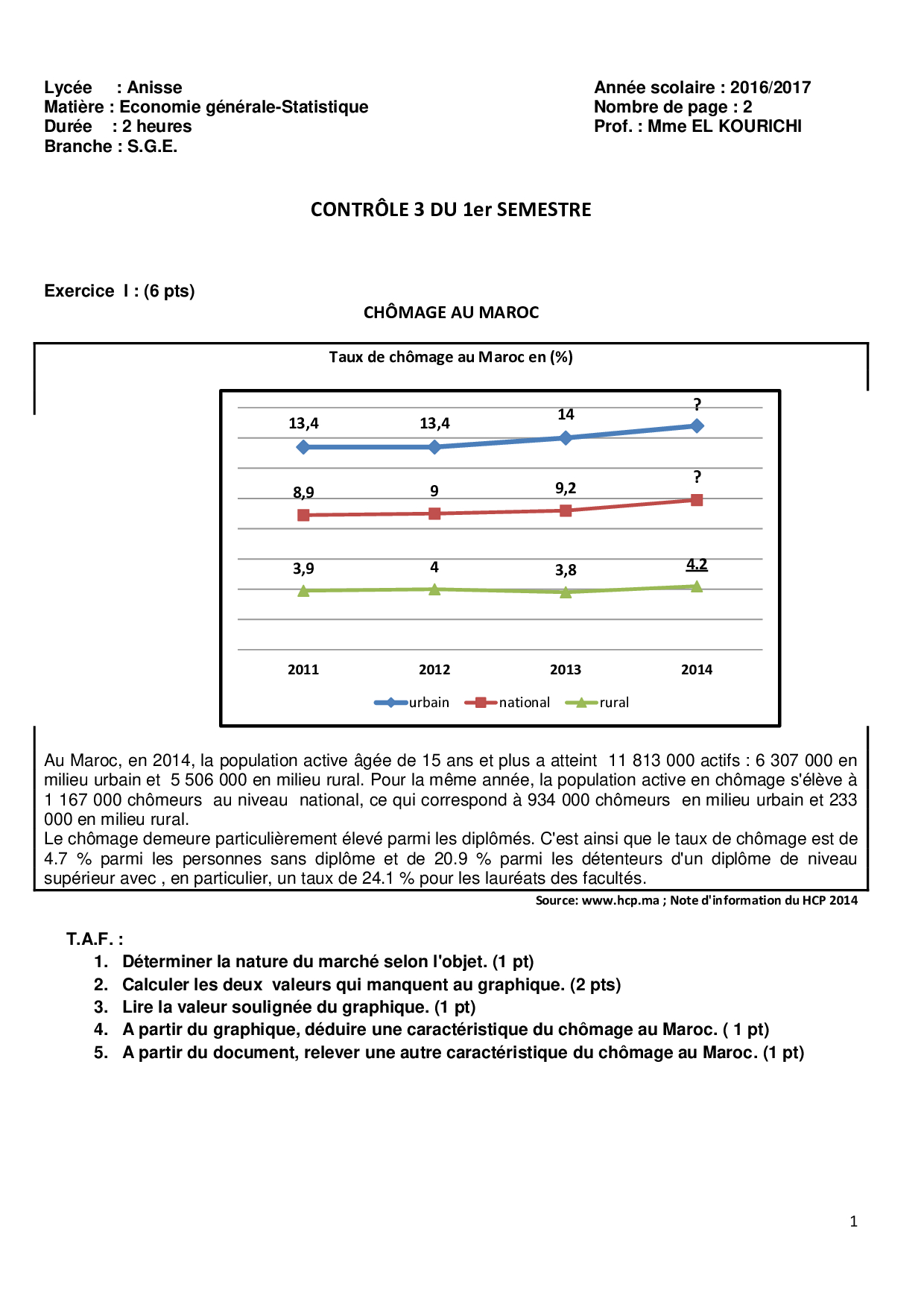 Lycée : Anisse
Matière : Economie générale-Statistique
Durée : 2 heures
Branche : S.G.E.

Année scolaire : 2016/2017
Nombre de page : 2
Prof. : Mme EL KOURICHI

CONTRÔLE 3 DU 1er SEMESTRE

Exercice I : (6 pts)

CHÔMAGE AU MAROC

Taux de chômage au Maroc en (%)

13,4 13,4 14 ?
8,9 9 9,2 ?
3,9 4 3,8 4.2

2011 2012 2013 2014

urbain national rural

Au Maroc, en 2014, la population active âgée de 15 ans et plus a atteint 11 813 000 actifs : 6 307 000 en milieu urbain et 5 506 000 en milieu rural. Pour la même année, la population active en chômage s'élève à 1 167 000 chômeurs au niveau national, ce qui correspond à 934 000 chômeurs en milieu urbain et 233 000 en milieu rural.
Le chômage demeure particulièrement élevé parmi les diplômés. C'est ainsi que le taux de chômage est de 4.7 % parmi les personnes sans diplôme et de 20.9 % parmi les détenteurs d'un diplôme de niveau supérieur avec , en particulier, un taux de 24.1 % pour les lauréats des facultés.

Source: www.hcp.ma ; Note d'information du HCP 2014

T.A.F. :
1. Déterminer la nature du marché selon l'objet. (1 pt)
2. Calculer les deux valeurs qui manquent au graphique. (2 pts)
3. Lire la valeur soulignée du graphique. (1 pt)
4. A partir du graphique, déduire une caractéristique du chômage au Maroc. ( 1 pt)
5. A partir du document, relever une autre caractéristique du chômage au Maroc. (1 pt)

1